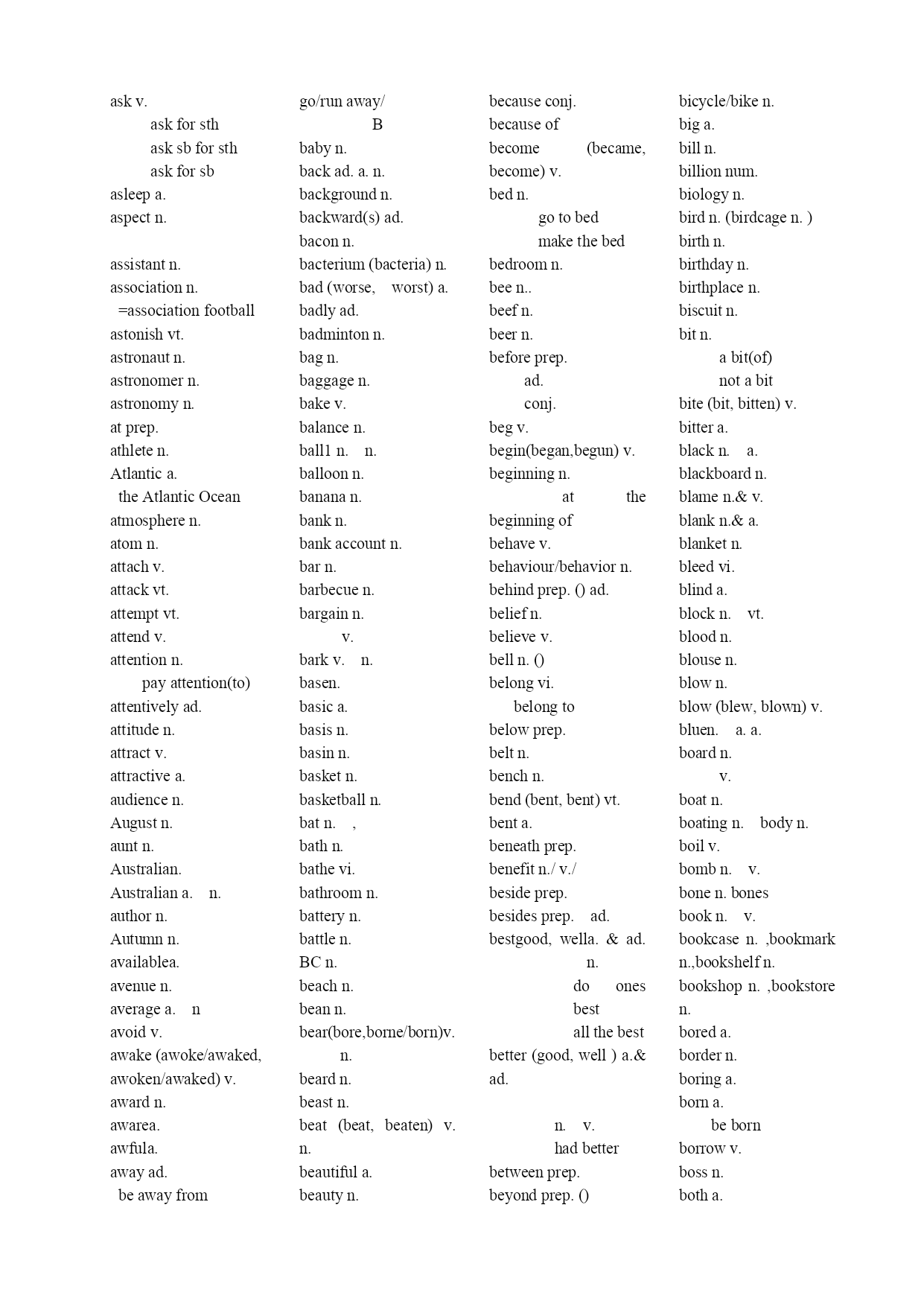 ask v.
ask for sth
ask sb for sth
ask for sb
asleep a.
aspect n.

assistant n.
association n.
=association football
astonish vt.
astronaut n.
astronomer n.
astronomy n.
at prep.
athlete n.
Atlantic a.
the Atlantic Ocean
atmosphere n.
atom n.
attach v.
attack vt.
attempt vt.
attend v.
attention n.
pay attention(to)
attentively ad.
attitude n.
attract v.
attractive a.
audience n.
August n.
aunt n.
Australian.
Australian a. n.
author n.
Autumn n.
availablea.
avenue n.
average a. n
avoid v.
awake (awoke/awaked, awoken/awaked) v.
award n.
awarea.
awfula.
away ad.
be away from

go/run away/
B
baby n.
back ad. a. n.
background n.
backward(s) ad.
bacon n.
bacterium (bacteria) n.
bad (worse, worst) a.
badly ad.
badminton n.
bag n.
baggage n.
bake v.
balance n.
ball1 n. n.
balloon n.
banana n.
bank n.
bank account n.
bar n.
barbecue n.
bargain n.
v.
bark v. n.
basen.
basic a.
basis n.
basin n.
basket n.
basketball n.
bat n. ,
bath n.
bathe vi.
bathroom n.
battery n.
battle n.
BC n.
beach n.
bean n.
bear(bore,borne/born)v.
n.
beard n.
beast n.
beat (beat, beaten) v. n.
beautiful a.
beauty n.

because conj.
because of
become (became, become) v.
bed n.
go to bed
make the bed
bedroom n.
bee n..
beef n.
beer n.
before prep.
ad.
conj.
beg v.
begin(began,begun) v.
beginning n.
at the beginning of
behave v.
behaviour/behavior n.
behind prep. () ad.
belief n.
believe v.
bell n. ()
belong vi.
belong to
below prep.
belt n.
bench n.
bend (bent, bent) vt.
bent a.
beneath prep.
benefit n./ v./
beside prep.
besides prep. ad.
bestgood, wella. & ad.
n.
do ones best
all the best
better (good, well ) a.& ad.

n. v.
had better
between prep.
beyond prep. ()

bicycle/bike n.
big a.
bill n.
billion num.
biology n.
bird n. (birdcage n. )
birth n.
birthday n.
birthplace n.
biscuit n.
bit n.
a bit(of)
not a bit
bite (bit, bitten) v.
bitter a.
black n. a.
blackboard n.
blame n.& v.
blank n.& a.
blanket n.
bleed vi.
blind a.
block n. vt.
blood n.
blouse n.
blow n.
blow (blew, blown) v.
bluen. a. a.
board n.
v.
boat n.
boating n. body n.
boil v.
bomb n. v.
bone n. bones
book n. v.
bookcase n. ,bookmark n.,bookshelf n.
bookshop n. ,bookstore n.
bored a.
border n.
boring a.
born a.
be born
borrow v.
boss n.
both a.